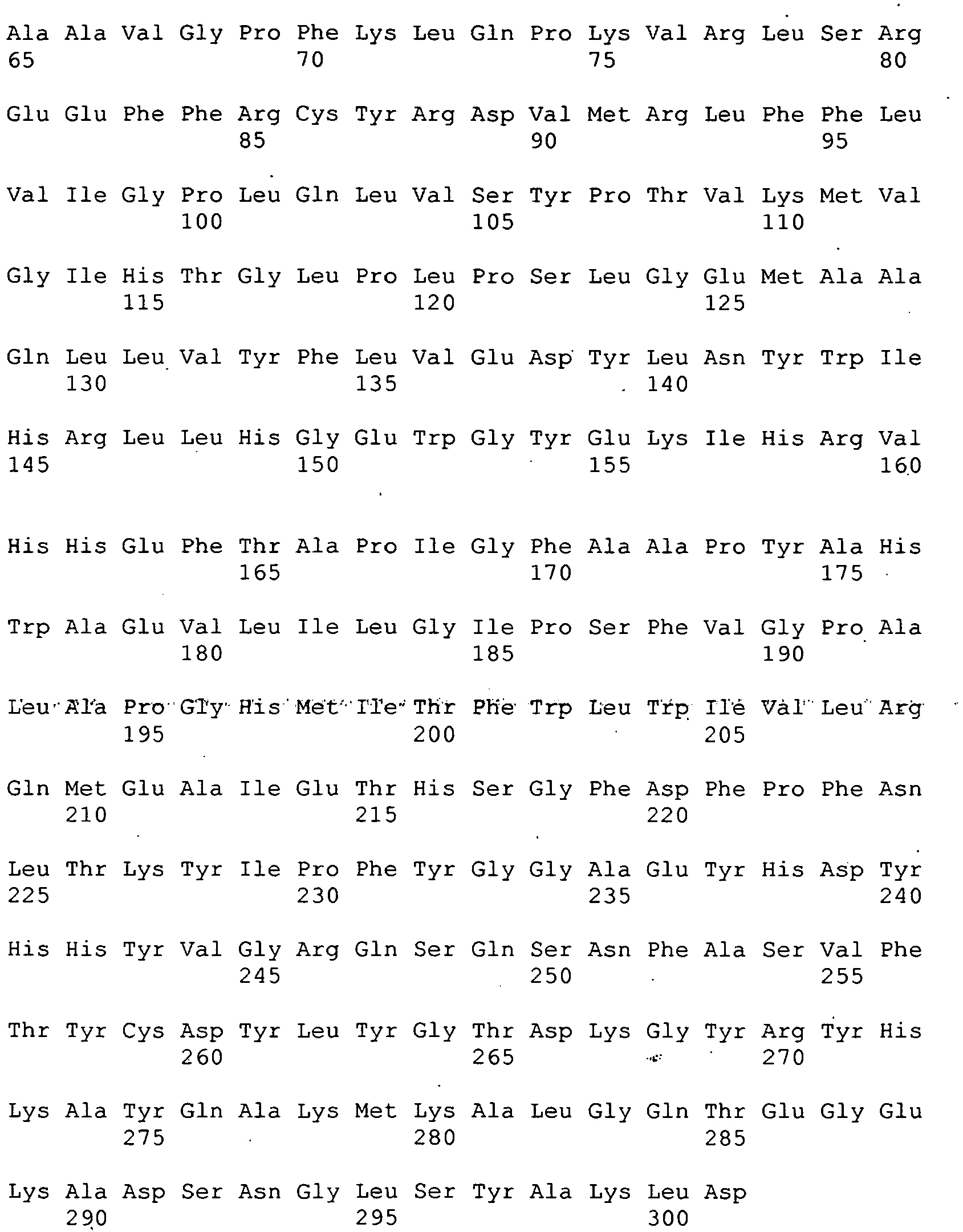 Ala Ala Val Gly Pro Phe Lys Leu Gln Pro Lys Val Arg Leu Ser Arg
65 70 75 80

Glu Glu Phe Phe Arg Cys Tyr Arg Asp Val Met Arg Leu Phe Phe Leu
85 90 95

Val Ile Gly Pro Leu Gln Leu Val Ser Tyr Pro Thr Val Lys Met Val
100 105 110

Gly Ile His Thr Gly Leu Pro Leu Pro Ser Leu Gly Glu Met Ala Ala
115 120 125

Gln Leu Leu Val Tyr Phe Leu Val Glu Asp Tyr Leu Asn Tyr Trp Ile
130 135 140

His Arg Leu Leu His Gly Glu Trp Gly Tyr Glu Lys Ile His Arg Val
145 150 155 160

His His Glu Phe Thr Ala Pro Ile Gly Phe Ala Ala Pro Tyr Ala His
165 170 175

Trp Ala Glu Val Leu Ile Leu Gly Ile Pro Ser Phe Val Gly Pro Ala
180 185 190

Leu Ala Pro Gly His Met Ile Thr Phe Trp Leu Trp Ile Val Leu Arg
195 200 205

Gln Met Glu Ala Ile Glu Thr His Ser Gly Phe Asp Phe Pro Phe Asn
210 215 220

Leu Thr Lys Tyr Ile Pro Phe Tyr Gly Gly Ala Glu Tyr His Asp Tyr
225 230 235 240

His His Tyr Val Gly Arg Gln Ser Gln Ser Asn Phe Ala Ser Val Phe
245 250 255

Thr Tyr Cys Asp Tyr Leu Tyr Gly Thr Asp Lys Gly Tyr Arg Tyr His
260 265 270

Lys Ala Tyr Gln Ala Lys Met Lys Ala Leu Gly Gln Thr Glu Gly Glu
275 280 285

Lys Ala Asp Ser Asn Gly Leu Ser Tyr Ala Lys Leu Asp
290 295 300